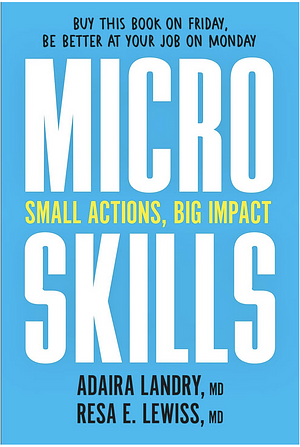 BUY THIS BOOK ON FRIDAY, BE BETTER AT YOUR JOB ON MONDAY

MICRO

SMALL ACTIONS, BIG IMPACT

SKILLS

ADAIRA LANDRY, MD
RESA E. LEWISS, MD